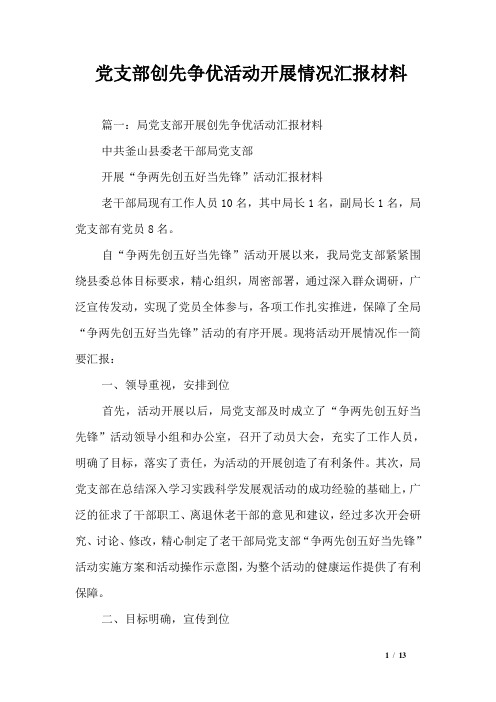 党支部创先争优活动开展情况汇报材料

篇一：局党支部开展创先争优活动汇报材料

中共釜山县委老干部局党支部

开展“争两先创五好当先锋”活动汇报材料

老干部局现有工作人员10名，其中局长1名，副局长1名，局党支部有党员8名。

自“争两先创五好当先锋”活动开展以来，我局党支部紧紧围绕县委总体目标要求，精心组织，周密部署，通过深入群众调研，广泛宣传发动，实现了党员全体参与，各项工作扎实推进，保障了全局“争两先创五好当先锋”活动的有序开展。现将活动开展情况作一简要汇报：

一、领导重视，安排到位

首先，活动开展以后，局党支部及时成立了“争两先创五好当先锋”活动领导小组和办公室，召开了动员大会，充实了工作人员，明确了目标，落实了责任，为活动的开展创造了有利条件。其次，局党支部在总结深入学习实践科学发展观活动的成功经验的基础上，广泛的征求了干部职工、离退休老干部的意见和建议，经过多次开会研究、讨论、修改，精心制定了老干部局党支部“争两先创五好当先锋”活动实施方案和活动操作示意图，为整个活动的健康运作提供了有利保障。

二、目标明确，宣传到位

1 / 13